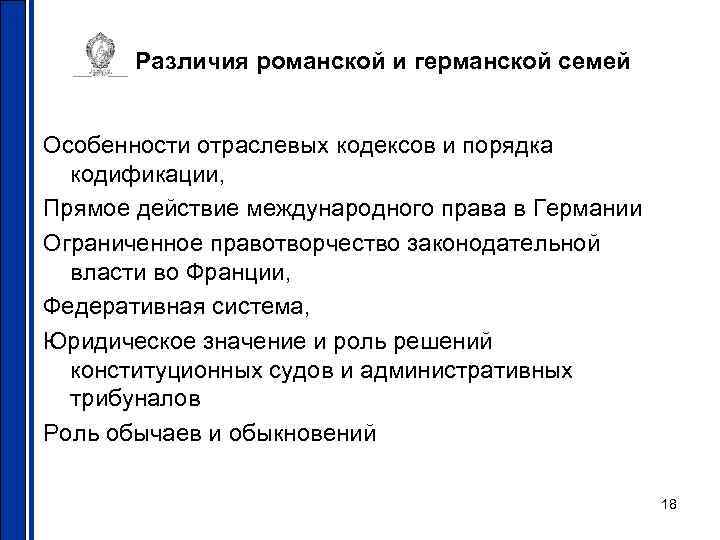 Различия романской и германской семей

Особенности отраслевых кодексов и порядка кодификации,

Прямое действие международного права в Германии

Ограниченное правотворчество законодательной власти во Франции,

Федеративная система,

Юридическое значение и роль решений конституционных судов и административных трибуналов

Роль обычаев и обыкновений

18